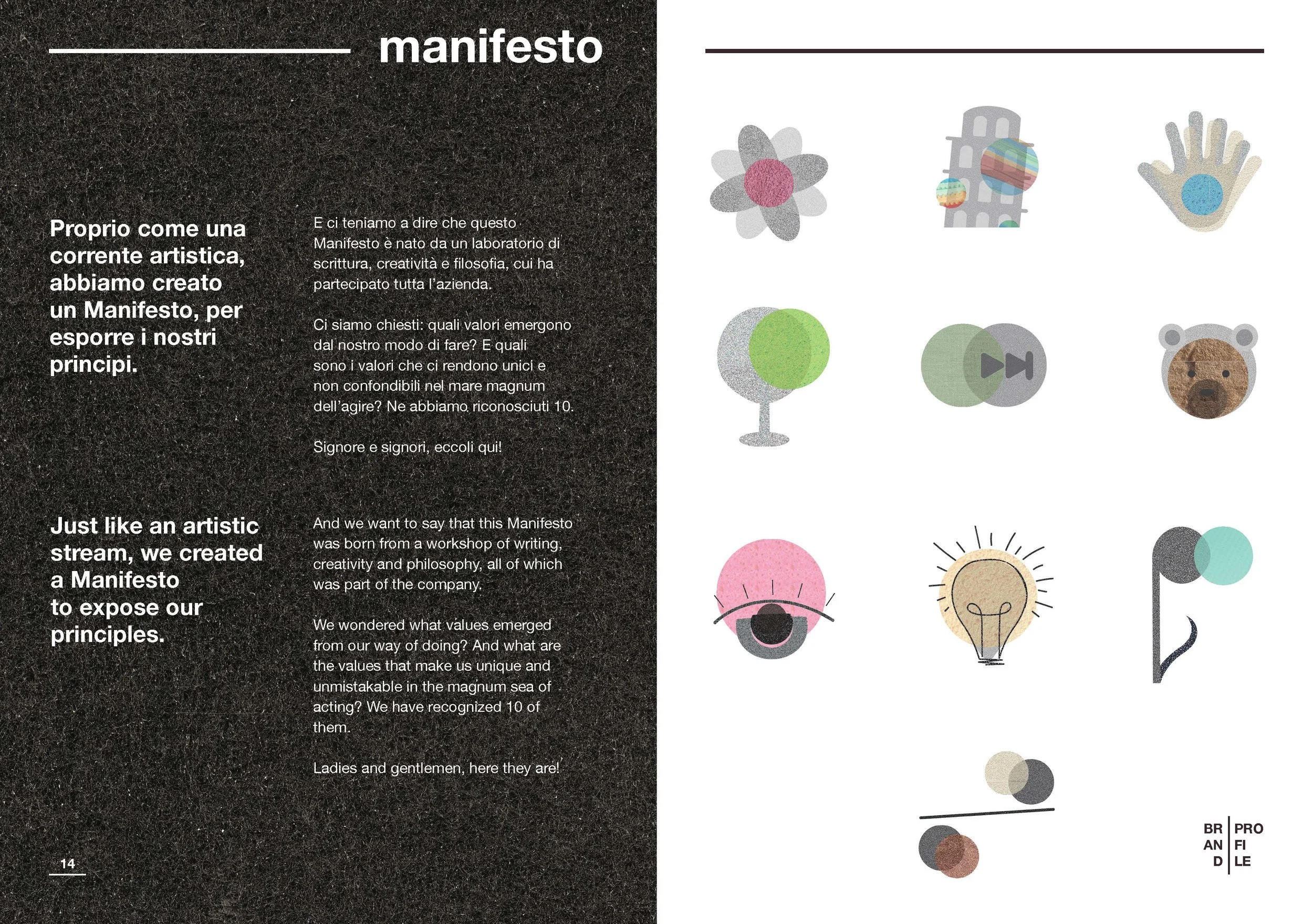 manifesto

Proprio come una corrente artistica, abbiamo creato un Manifesto, per esporre i nostri principi.

E ci teniamo a dire che questo Manifesto è nato da un laboratorio di scrittura, creatività e filosofia, cui ha partecipato tutta l'azienda.

Ci siamo chiesti: quali valori emergono dal nostro modo di fare? E quali sono i valori che ci rendono unici e non confondibili nel mare magnum dell'agire? Ne abbiamo riconosciuti 10.

Signore e signori, eccoli qui!

Just like an artistic stream, we created a Manifesto to expose our principles.

And we want to say that this Manifesto was born from a workshop of writing, creativity and philosophy, all of which was part of the company.

We wondered what values emerged from our way of doing? And what are the values that make us unique and unmistakable in the magnum sea of acting? We have recognized 10 of them.

Ladies and gentlemen, here they are!

14

BR AN D PRO FI LE